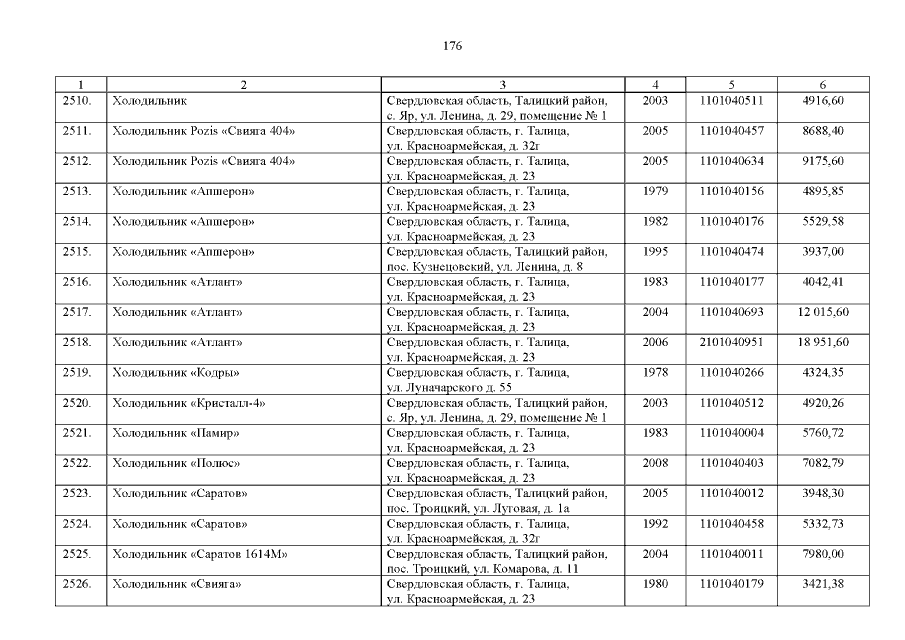 176

| 1 | 2 | 3 | 4 | 5 | 6 |
|---|---|---|---|---|---|
| 2510. | Холодильник | Свердловская область, Талицкий район, с. Яр, ул. Ленина, д. 29, помещение № 1 | 2003 | 1101040511 | 4916,60 |
| 2511. | Холодильник Pozis «Свияга 404» | Свердловская область, г. Талица, ул. Красноармейская, д. 32г | 2005 | 1101040457 | 8688,40 |
| 2512. | Холодильник Pozis «Свияга 404» | Свердловская область, г. Талица, ул. Красноармейская, д. 23 | 2005 | 1101040634 | 9175,60 |
| 2513. | Холодильник «Апшерон» | Свердловская область, г. Талица, ул. Красноармейская, д. 23 | 1979 | 1101040156 | 4895,85 |
| 2514. | Холодильник «Апшерон» | Свердловская область, г. Талица, ул. Красноармейская, д. 23 | 1982 | 1101040176 | 5529,58 |
| 2515. | Холодильник «Апшерон» | Свердловская область, Талицкий район, пос. Кузнецовский, ул. Ленина, д. 8 | 1995 | 1101040474 | 3937,00 |
| 2516. | Холодильник «Атлант» | Свердловская область, г. Талица, ул. Красноармейская, д. 23 | 1983 | 1101040177 | 4042,41 |
| 2517. | Холодильник «Атлант» | Свердловская область, г. Талица, ул. Красноармейская, д. 23 | 2004 | 1101040693 | 12 015,60 |
| 2518. | Холодильник «Атлант» | Свердловская область, г. Талица, ул. Красноармейская, д. 23 | 2006 | 2101040951 | 18 951,60 |
| 2519. | Холодильник «Кодры» | Свердловская область, г. Талица, ул. Луначарского д. 55 | 1978 | 1101040266 | 4324,35 |
| 2520. | Холодильник «Кристалл-4» | Свердловская область, Талицкий район, с. Яр, ул. Ленина, д. 29, помещение № 1 | 2003 | 1101040512 | 4920,26 |
| 2521. | Холодильник «Памир» | Свердловская область, г. Талица, ул. Красноармейская, д. 23 | 1983 | 1101040004 | 5760,72 |
| 2522. | Холодильник «Полюс» | Свердловская область, г. Талица, ул. Красноармейская, д. 23 | 2008 | 1101040403 | 7082,79 |
| 2523. | Холодильник «Саратов» | Свердловская область, Талицкий район, пос. Троицкий, ул. Луговая, д. 1а | 2005 | 1101040012 | 3948,30 |
| 2524. | Холодильник «Саратов» | Свердловская область, г. Талица, ул. Красноармейская, д. 32г | 1992 | 1101040458 | 5332,73 |
| 2525. | Холодильник «Саратов 1614М» | Свердловская область, Талицкий район, пос. Троицкий, ул. Комарова, д. 11 | 2004 | 1101040011 | 7980,00 |
| 2526. | Холодильник «Свияга» | Свердловская область, г. Талица, ул. Красноармейская, д. 23 | 1980 | 1101040179 | 3421,38 |